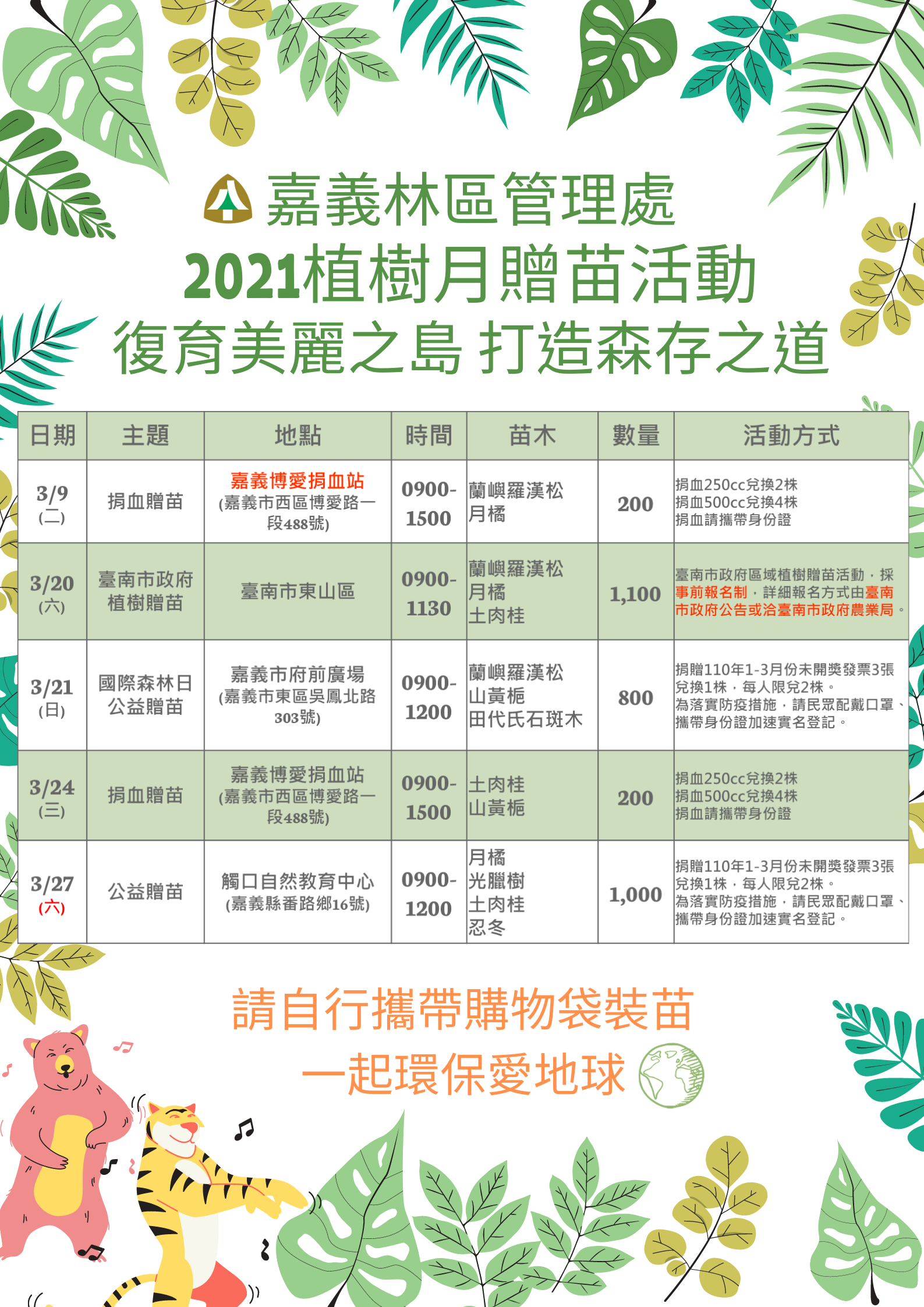 嘉義林區管理處

2021植樹月贈苗活動

復育美麗之島 打造森存之道

| 日期 | 主題 | 地點 | 時間 | 苗木 | 數量 | 活動方式 |
|---|---|---|---|---|---|---|
| 3/9 (二) | 捐血贈苗 | 嘉義博愛捐血站 (嘉義市西區博愛路一段488號) | 0900-1500 | 蘭嶼羅漢松 月橘 | 200 | 捐血250cc兌換2株 捐血500cc兌換4株 捐血請攜帶身份證 |
| 3/20 (六) | 臺南市政府植樹贈苗 | 臺南市東山區 | 0900-1130 | 蘭嶼羅漢松 月橘 土肉桂 | 1,100 | 臺南市政府區域植樹贈苗活動，採事前報名制，詳細報名方式由臺南市政府公告或洽臺南市政府農業局。 |
| 3/21 (日) | 國際森林日公益贈苗 | 嘉義市府前廣場 (嘉義市東區吳鳳北路303號) | 0900-1200 | 蘭嶼羅漢松 山黃梔 田代氏石斑木 | 800 | 捐贈110年1-3月份未開獎發票3張兌換1株，每人限兌2株。為落實防疫措施，請民眾配戴口罩、攜帶身份證加速實名登記。 |
| 3/24 (三) | 捐血贈苗 | 嘉義博愛捐血站 (嘉義市西區博愛路一段488號) | 0900-1500 | 土肉桂 山黃梔 | 200 | 捐血250cc兌換2株 捐血500cc兌換4株 捐血請攜帶身份證 |
| 3/27 (六) | 公益贈苗 | 觸口自然教育中心 (嘉義縣番路鄉16號) | 0900-1200 | 月橘 光臘樹 土肉桂 忍冬 | 1,000 | 捐贈110年1-3月份未開獎發票3張兌換1株，每人限兌2株。為落實防疫措施，請民眾配戴口罩、攜帶身份證加速實名登記。 |

請自行攜帶購物袋裝苗

一起環保愛地球